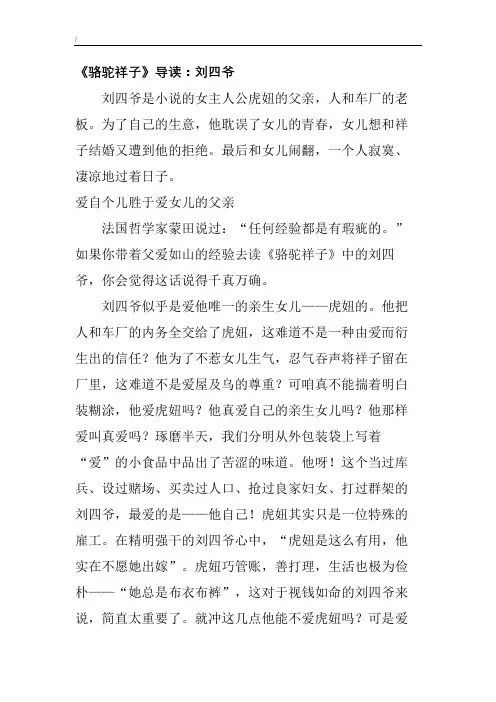 /

《骆驼祥子》导读：刘四爷

刘四爷是小说的女主人公虎妞的父亲，人和车厂的老板。为了自己的生意，他耽误了女儿的青春，女儿想和祥子结婚又遭到他的拒绝。最后和女儿闹翻，一个人寂寞、凄凉地过着日子。

爱自个儿胜于爱女儿的父亲

法国哲学家蒙田说过：“任何经验都是有瑕疵的。”如果你带着父爱如山的经验去读《骆驼祥子》中的刘四爷，你会觉得这话说得千真万确。

刘四爷似乎是爱他唯一的亲生女儿——虎妞的。他把人和车厂的内务全交给了虎妞，这难道不是一种由爱而衍生出的信任？他为了不惹女儿生气，忍气吞声将祥子留在厂里，这难道不是爱屋及乌的尊重？可咱真不能揣着明白装糊涂，他爱虎妞吗？他真爱自己的亲生女儿吗？他那样爱叫真爱吗？琢磨半天，我们分明从外包装袋上写着“爱”的小食品中品出了苦涩的味道。他呀！这个当过库兵、设过赌场、买卖过人口、抢过良家妇女、打过群架的刘四爷，最爱的是——他自己！虎妞其实只是一位特殊的雇工。在精明强干的刘四爷心中，“虎妞是这么有用，他实在不愿她出嫁”。虎妞巧管账，善打理，生活也极为俭朴——“她总是布衣布裤”，这对于视钱如命的刘四爷来说，简直太重要了。就冲这几点他能不爱虎妞吗？可是爱